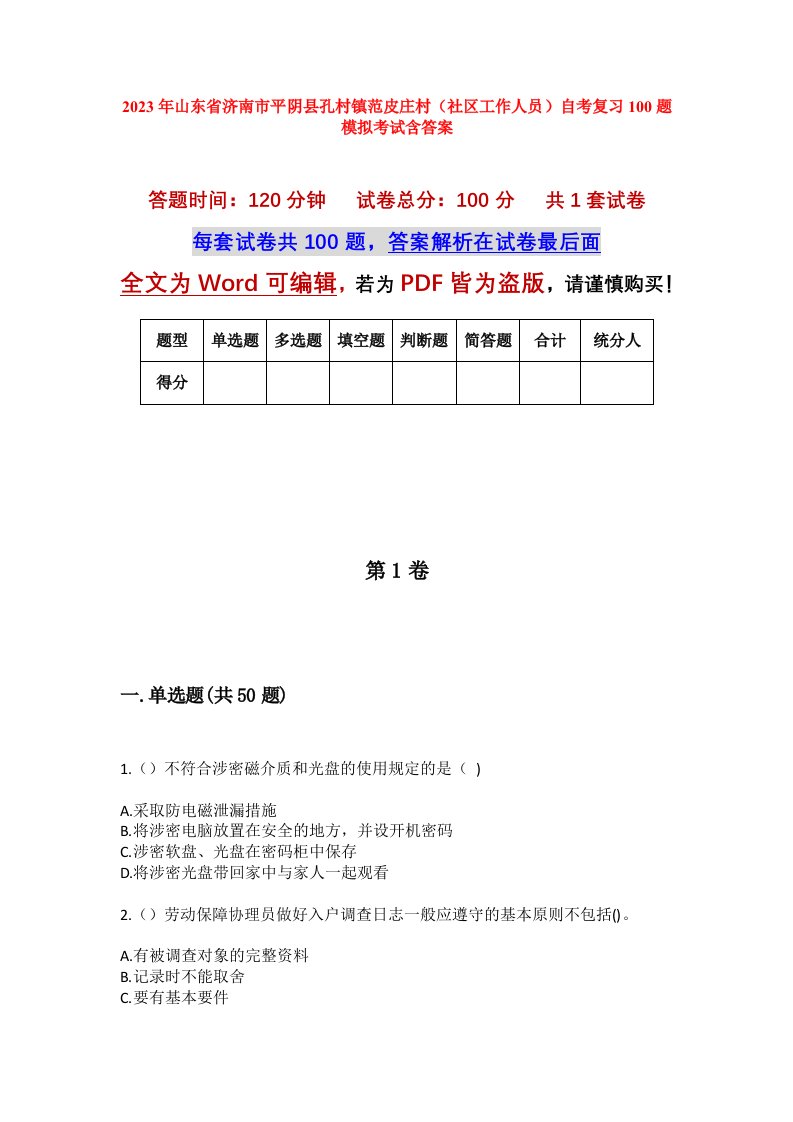 2023年山东省济南市平阴县孔村镇范皮庄村（社区工作人员）自考复习100题模拟考试含答案

答题时间：120分钟　　试卷总分：100分　　共1套试卷

每套试卷共100题，答案解析在试卷最后面

全文为Word可编辑，若为PDF皆为盗版，请谨慎购买！

| 题型 | 单选题 | 多选题 | 填空题 | 判断题 | 简答题 | 合计 | 统分人 |
|---|---|---|---|---|---|---|---|
| 得分 | | | | | | | |

第1卷

一.单选题(共50题)

1.（）不符合涉密磁介质和光盘的使用规定的是（ )

A.采取防电磁泄漏措施
B.将涉密电脑放置在安全的地方，并设开机密码
C.涉密软盘、光盘在密码柜中保存
D.将涉密光盘带回家中与家人一起观看

2.（）劳动保障协理员做好入户调查日志一般应遵守的基本原则不包括()。

A.有被调查对象的完整资料
B.记录时不能取舍
C.要有基本要件